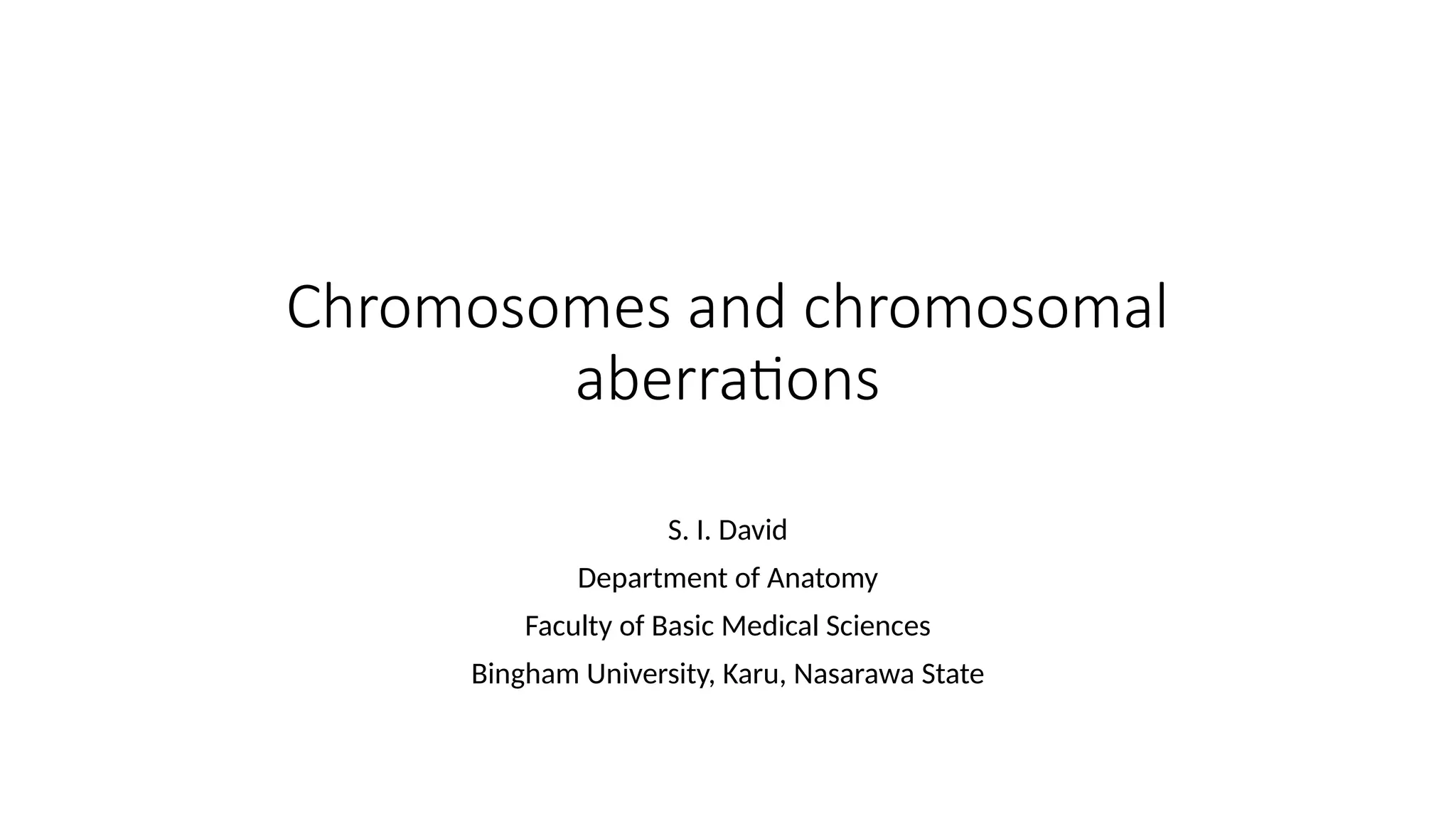 Chromosomes and chromosomal aberrations

S. I. David

Department of Anatomy

Faculty of Basic Medical Sciences

Bingham University, Karu, Nasarawa State